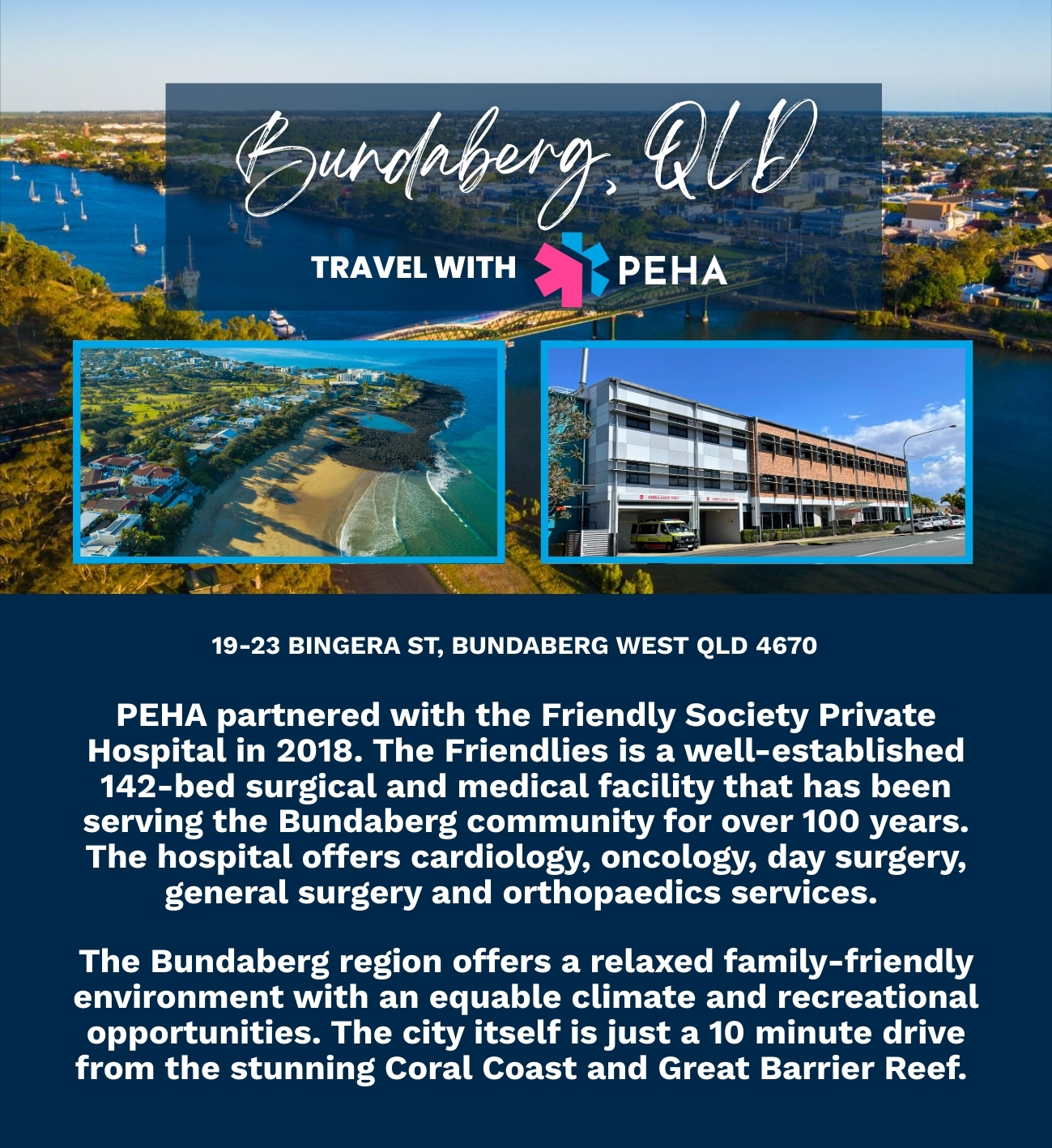 Bundaberg, QLD

TRAVEL WITH PEHA

AMBULANCE ONLY AMBULANCE ONLY

19-23 BINGERA ST, BUNDABERG WEST QLD 4670

PEHA partnered with the Friendly Society Private Hospital in 2018. The Friendlies is a well-established 142-bed surgical and medical facility that has been serving the Bundaberg community for over 100 years. The hospital offers cardiology, oncology, day surgery, general surgery and orthopaedics services.

The Bundaberg region offers a relaxed family-friendly environment with an equable climate and recreational opportunities. The city itself is just a 10 minute drive from the stunning Coral Coast and Great Barrier Reef.